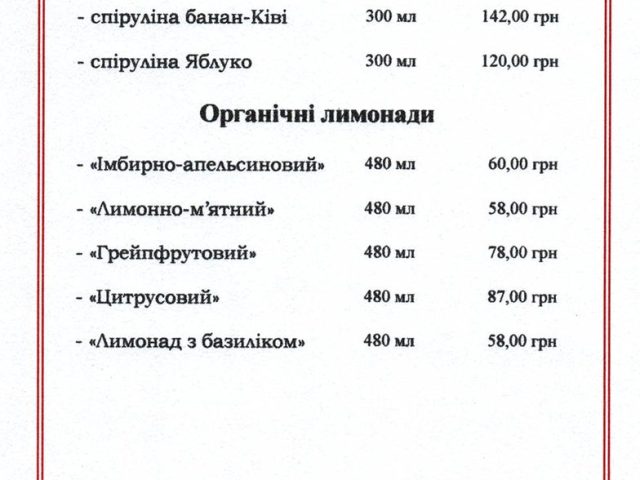 - спіруліна банан-Ківі 300 мл 142,00 грн

- спіруліна Яблуко 300 мл 120,00 грн

Органічні лимонади

- «Імбирно-апельсиновий» 480 мл 60,00 грн

- «Лимонно-м'ятний» 480 мл 58,00 грн

- «Грейпфрутовий» 480 мл 78,00 грн

- «Цитрусовий» 480 мл 87,00 грн

- «Лимонад з базиліком» 480 мл 58,00 грн